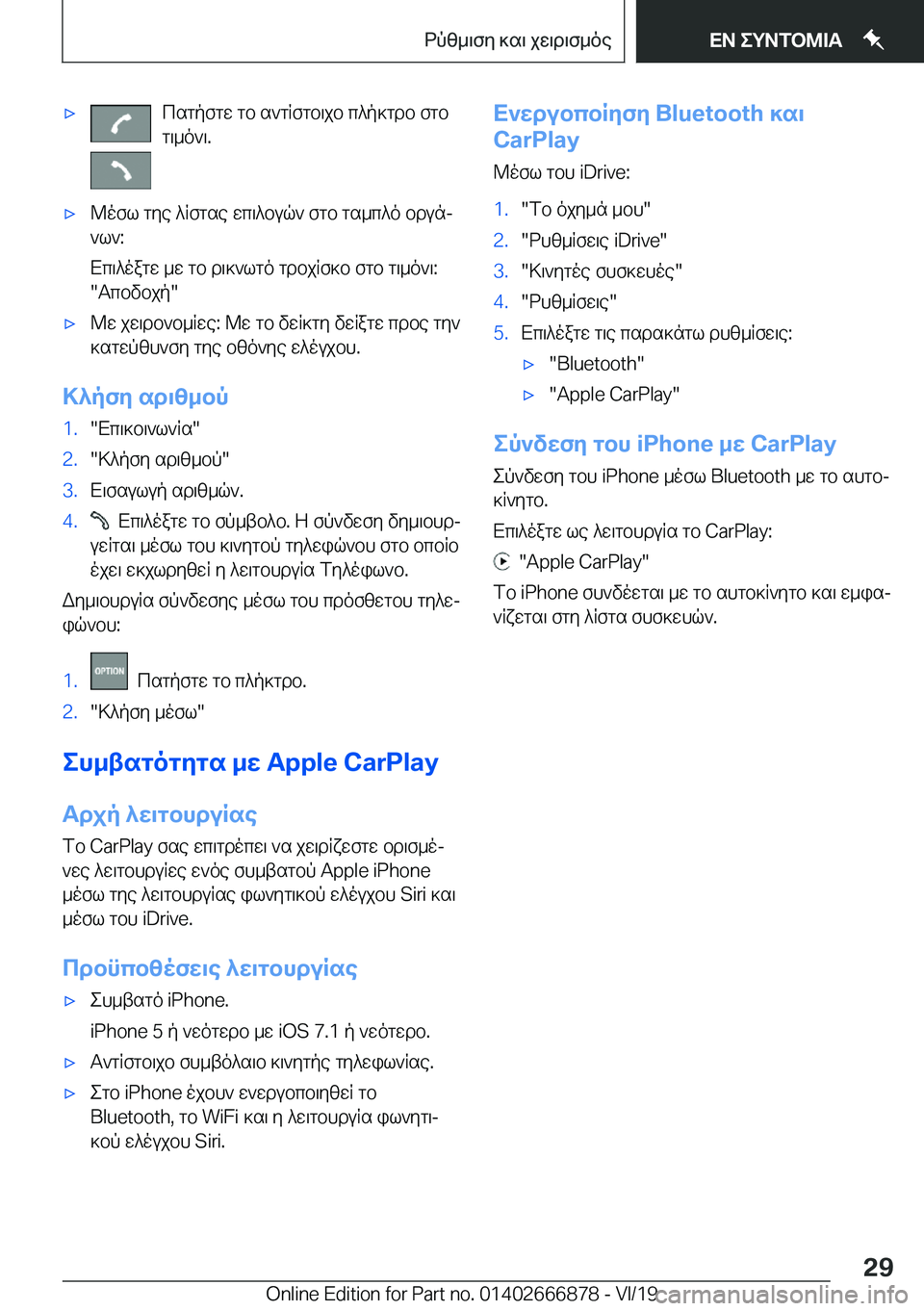 Ρύθμιση και χειρισμός

ΕΝ ΣΥΝΤΟΜΙΑ

▷ Πατήστε το αντίστοιχο πλήκτρο στο τιμόνι.

▷ Μέσω της λίστας επιλογών στο ταμπλό οργάνων:

Επιλέξτε με το ρικνωτό τροχίσκο στο τιμόνι: "Αποδοχή"

▷ Με χειρονομίες: Με το δείκτη δείξτε προς την κατεύθυνση της οθόνης ελέγχου.

Κλήση αριθμού

1. "Επικοινωνία"
2. "Κλήση αριθμού"
3. Εισαγωγή αριθμών.
4. Επιλέξτε το σύμβολο. Η σύνδεση δημιουργείται μέσω του κινητού τηλεφώνου στο οποίο έχει εκχωρηθεί η λειτουργία Τηλέφωνο.

Δημιουργία σύνδεσης μέσω του πρόσθετου τηλεφώνου:

1. OPTION Πατήστε το πλήκτρο.
2. "Κλήση μέσω"

Συμβατότητα με Apple CarPlay

Αρχή λειτουργίας

Το CarPlay σας επιτρέπει να χειρίζεστε ορισμένες λειτουργίες ενός συμβατού Apple iPhone μέσω της λειτουργίας φωνητικού ελέγχου Siri και μέσω του iDrive.

Προϋποθέσεις λειτουργίας

▷ Συμβατό iPhone.

iPhone 5 ή νεότερο με iOS 7.1 ή νεότερο.

▷ Αντίστοιχο συμβόλαιο κινητής τηλεφωνίας.

▷ Στο iPhone έχουν ενεργοποιηθεί το Bluetooth, το WiFi και η λειτουργία φωνητικού ελέγχου Siri.

Ενεργοποίηση Bluetooth και CarPlay

Μέσω του iDrive:

1. "Το όχημά μου"
2. "Ρυθμίσεις iDrive"
3. "Κινητές συσκευές"
4. "Ρυθμίσεις"
5. Επιλέξτε τις παρακάτω ρυθμίσεις:
▷ "Bluetooth"
▷ "Apple CarPlay"

Σύνδεση του iPhone με CarPlay

Σύνδεση του iPhone μέσω Bluetooth με το αυτοκίνητο.

Επιλέξτε ως λειτουργία το CarPlay:

"Apple CarPlay"

Το iPhone συνδέεται με το αυτοκίνητο και εμφανίζεται στη λίστα συσκευών.

29

Online Edition for Part no. 01402666878 - VI/19

carmanualsonline.info